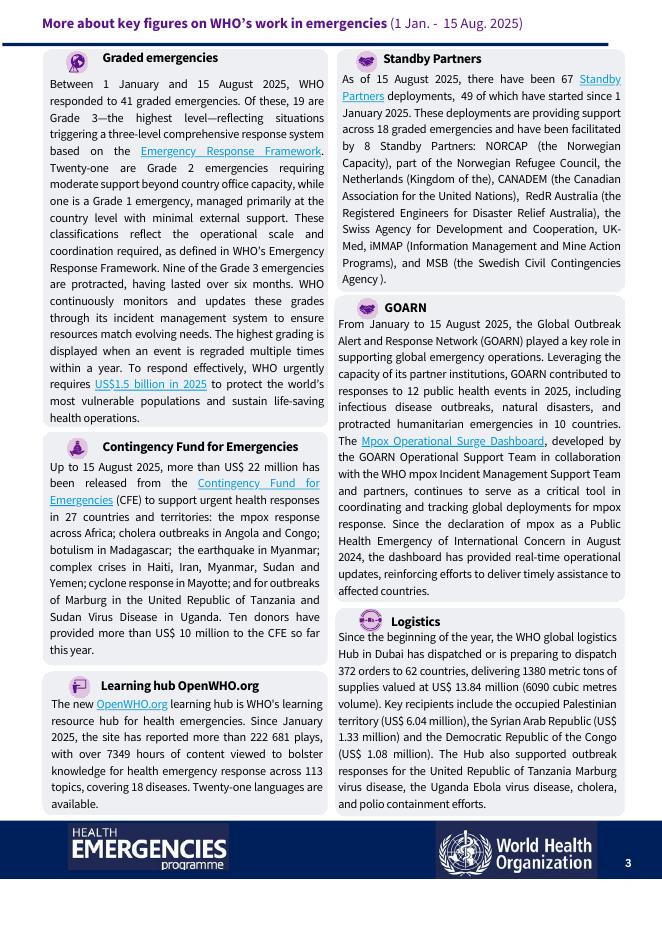 More about key figures on WHO's work in emergencies (1 Jan. - 15 Aug. 2025)

Graded emergencies

Between 1 January and 15 August 2025, WHO responded to 41 graded emergencies. Of these, 19 are Grade 3—the highest level—reflecting situations triggering a three-level comprehensive response system based on the Emergency Response Framework. Twenty-one are Grade 2 emergencies requiring moderate support beyond country office capacity, while one is a Grade 1 emergency, managed primarily at the country level with minimal external support. These classifications reflect the operational scale and coordination required, as defined in WHO's Emergency Response Framework. Nine of the Grade 3 emergencies are protracted, having lasted over six months. WHO continuously monitors and updates these grades through its incident management system to ensure resources match evolving needs. The highest grading is displayed when an event is regraded multiple times within a year. To respond effectively, WHO urgently requires US$1.5 billion in 2025 to protect the world's most vulnerable populations and sustain life-saving health operations.

Contingency Fund for Emergencies

Up to 15 August 2025, more than US$ 22 million has been released from the Contingency Fund for Emergencies (CFE) to support urgent health responses in 27 countries and territories: the mpox response across Africa; cholera outbreaks in Angola and Congo; botulism in Madagascar; the earthquake in Myanmar; complex crises in Haiti, Iran, Myanmar, Sudan and Yemen; cyclone response in Mayotte; and for outbreaks of Marburg in the United Republic of Tanzania and Sudan Virus Disease in Uganda. Ten donors have provided more than US$ 10 million to the CFE so far this year.

Learning hub OpenWHO.org

The new OpenWHO.org learning hub is WHO's learning resource hub for health emergencies. Since January 2025, the site has reported more than 222 681 plays, with over 7349 hours of content viewed to bolster knowledge for health emergency response across 113 topics, covering 18 diseases. Twenty-one languages are available.

Standby Partners

As of 15 August 2025, there have been 67 Standby Partners deployments, 49 of which have started since 1 January 2025. These deployments are providing support across 18 graded emergencies and have been facilitated by 8 Standby Partners: NORCAP (the Norwegian Capacity), part of the Norwegian Refugee Council, the Netherlands (Kingdom of the), CANADEM (the Canadian Association for the United Nations), RedR Australia (the Registered Engineers for Disaster Relief Australia), the Swiss Agency for Development and Cooperation, UK-Med, iMMAP (Information Management and Mine Action Programs), and MSB (the Swedish Civil Contingencies Agency ).

GOARN

From January to 15 August 2025, the Global Outbreak Alert and Response Network (GOARN) played a key role in supporting global emergency operations. Leveraging the capacity of its partner institutions, GOARN contributed to responses to 12 public health events in 2025, including infectious disease outbreaks, natural disasters, and protracted humanitarian emergencies in 10 countries. The Mpox Operational Surge Dashboard, developed by the GOARN Operational Support Team in collaboration with the WHO mpox Incident Management Support Team and partners, continues to serve as a critical tool in coordinating and tracking global deployments for mpox response. Since the declaration of mpox as a Public Health Emergency of International Concern in August 2024, the dashboard has provided real-time operational updates, reinforcing efforts to deliver timely assistance to affected countries.

Logistics

Since the beginning of the year, the WHO global logistics Hub in Dubai has dispatched or is preparing to dispatch 372 orders to 62 countries, delivering 1380 metric tons of supplies valued at US$ 13.84 million (6090 cubic metres volume). Key recipients include the occupied Palestinian territory (US$ 6.04 million), the Syrian Arab Republic (US$ 1.33 million) and the Democratic Republic of the Congo (US$ 1.08 million). The Hub also supported outbreak responses for the United Republic of Tanzania Marburg virus disease, the Uganda Ebola virus disease, cholera, and polio containment efforts.

HEALTH EMERGENCIES programme

World Health Organization

3